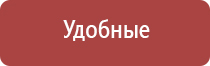 Удобные